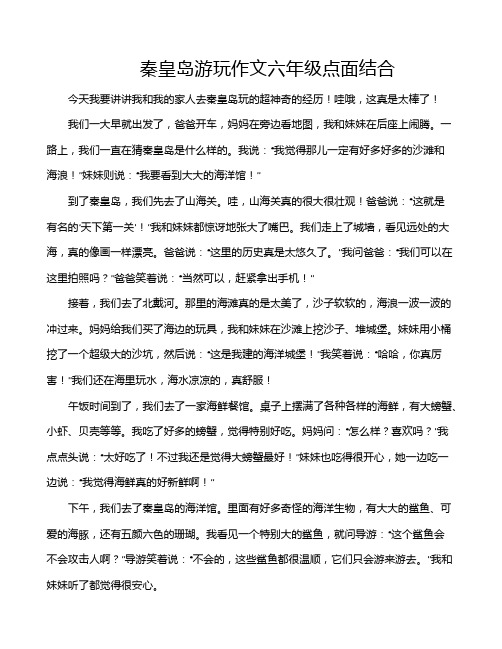 秦皇岛游玩作文六年级点面结合

今天我要讲讲我和我的家人去秦皇岛玩的超神奇的经历！哇哦，这真是太棒了！

我们一大早就出发了，爸爸开车，妈妈在旁边看地图，我和妹妹在后座上闹腾。一路上，我们一直在猜秦皇岛是什么样的。我说："我觉得那儿一定有好多好多的沙滩和海浪！"妹妹则说："我要看到大大的海洋馆！"

到了秦皇岛，我们先去了山海关。哇，山海关真的很大很壮观！爸爸说："这就是有名的'天下第一关'！"我和妹妹都惊讶地张大了嘴巴。我们走上了城墙，看见远处的大海，真的像画一样漂亮。爸爸说："这里的历史真是太悠久了。"我问爸爸："我们可以在这里拍照吗？"爸爸笑着说："当然可以，赶紧拿出手机！"

接着，我们去了北戴河。那里的海滩真的是太美了，沙子软软的，海浪一波一波的冲过来。妈妈给我们买了海边的玩具，我和妹妹在沙滩上挖沙子、堆城堡。妹妹用小桶挖了一个超级大的沙坑，然后说："这是我建的海洋城堡！"我笑着说："哈哈，你真厉害！"我们还在海里玩水，海水凉凉的，真舒服！

午饭时间到了，我们去了一家海鲜餐馆。桌子上摆满了各种各样的海鲜，有大螃蟹、小虾、贝壳等等。我吃了好多的螃蟹，觉得特别好吃。妈妈问："怎么样？喜欢吗？"我点点头说："太好吃了！不过我还是觉得大螃蟹最好！"妹妹也吃得很开心，她一边吃一边说："我觉得海鲜真的好新鲜啊！"

下午，我们去了秦皇岛的海洋馆。里面有好多奇怪的海洋生物，有大大的鲨鱼、可爱的海豚，还有五颜六色的珊瑚。我看见一个特别大的鲨鱼，就问导游："这个鲨鱼会不会攻击人啊？"导游笑着说："不会的，这些鲨鱼都很温顺，它们只会游来游去。"我和妹妹听了都觉得很安心。